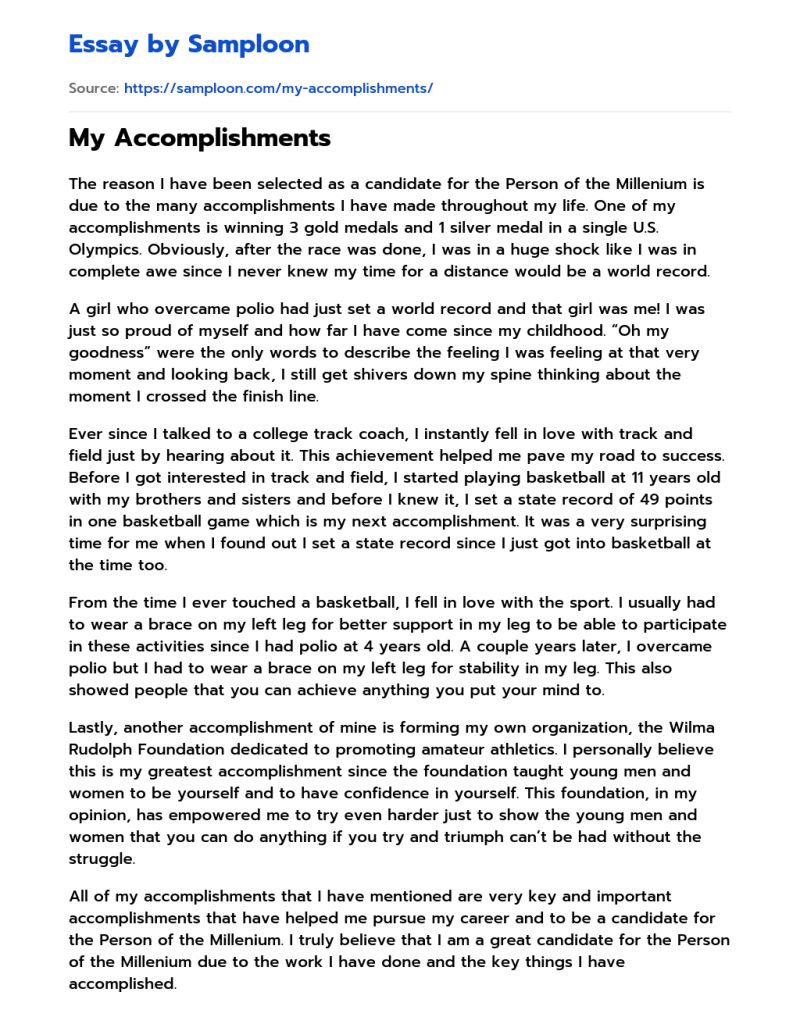 Essay by Samploon

Source: https://samploon.com/my-accomplishments/

My Accomplishments

The reason I have been selected as a candidate for the Person of the Millenium is due to the many accomplishments I have made throughout my life. One of my accomplishments is winning 3 gold medals and 1 silver medal in a single U.S. Olympics. Obviously, after the race was done, I was in a huge shock like I was in complete awe since I never knew my time for a distance would be a world record.

A girl who overcame polio had just set a world record and that girl was me! I was just so proud of myself and how far I have come since my childhood. "Oh my goodness" were the only words to describe the feeling I was feeling at that very moment and looking back, I still get shivers down my spine thinking about the moment I crossed the finish line.

Ever since I talked to a college track coach, I instantly fell in love with track and field just by hearing about it. This achievement helped me pave my road to success. Before I got interested in track and field, I started playing basketball at 11 years old with my brothers and sisters and before I knew it, I set a state record of 49 points in one basketball game which is my next accomplishment. It was a very surprising time for me when I found out I set a state record since I just got into basketball at the time too.

From the time I ever touched a basketball, I fell in love with the sport. I usually had to wear a brace on my left leg for better support in my leg to be able to participate in these activities since I had polio at 4 years old. A couple years later, I overcame polio but I had to wear a brace on my left leg for stability in my leg. This also showed people that you can achieve anything you put your mind to.

Lastly, another accomplishment of mine is forming my own organization, the Wilma Rudolph Foundation dedicated to promoting amateur athletics. I personally believe this is my greatest accomplishment since the foundation taught young men and women to be yourself and to have confidence in yourself. This foundation, in my opinion, has empowered me to try even harder just to show the young men and women that you can do anything if you try and triumph can't be had without the struggle.

All of my accomplishments that I have mentioned are very key and important accomplishments that have helped me pursue my career and to be a candidate for the Person of the Millenium. I truly believe that I am a great candidate for the Person of the Millenium due to the work I have done and the key things I have accomplished.